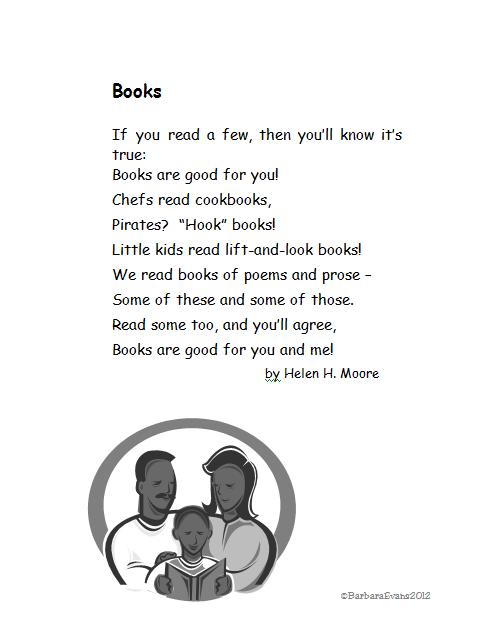 Books

If you read a few, then you'll know it's true:
Books are good for you!
Chefs read cookbooks,
Pirates? "Hook" books!
Little kids read lift-and-look books!
We read books of poems and prose –
Some of these and some of those.
Read some too, and you'll agree,
Books are good for you and me!
by Helen H. Moore

©BarbaraEvans2012